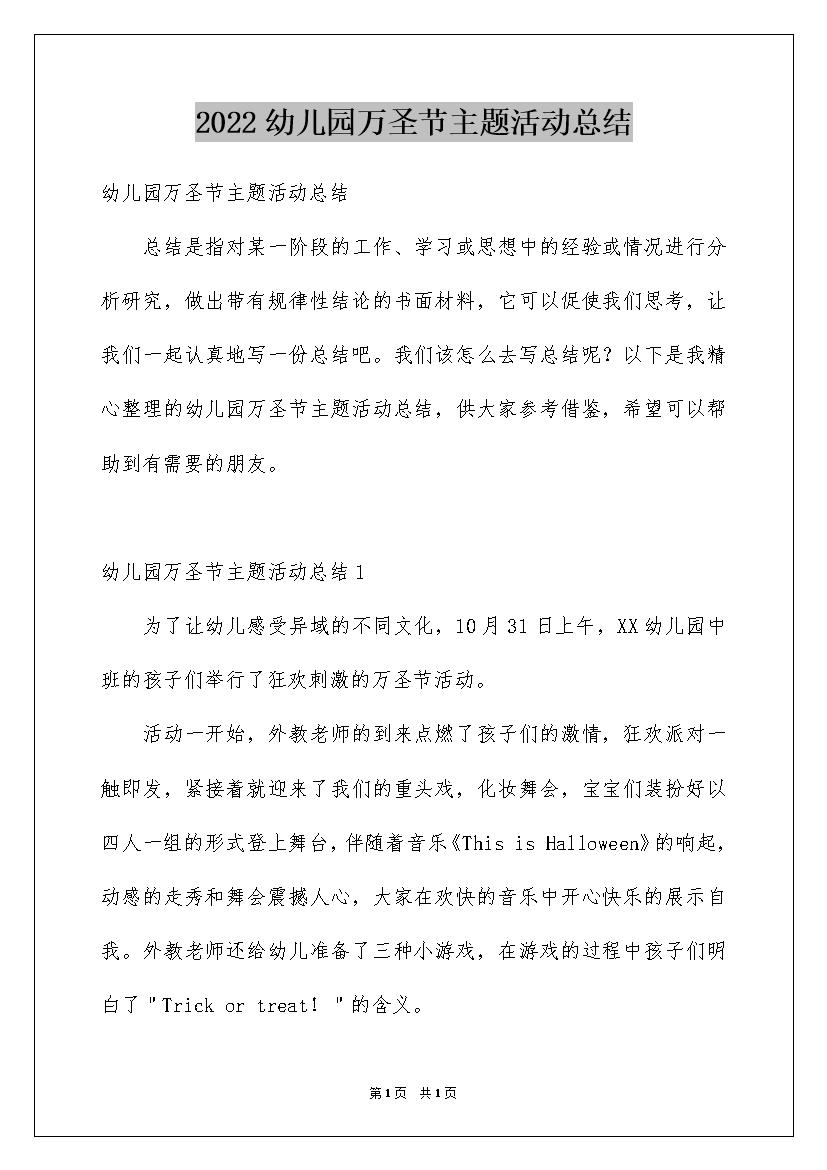 2022幼儿园万圣节主题活动总结

幼儿园万圣节主题活动总结

总结是指对某一阶段的工作、学习或思想中的经验或情况进行分析研究，做出带有规律性结论的书面材料，它可以促使我们思考，让我们一起认真地写一份总结吧。我们该怎么去写总结呢？以下是我精心整理的幼儿园万圣节主题活动总结，供大家参考借鉴，希望可以帮助到有需要的朋友。

幼儿园万圣节主题活动总结1

为了让幼儿感受异域的不同文化，10月31日上午，XX幼儿园中班的孩子们举行了狂欢刺激的万圣节活动。

活动一开始，外教老师的到来点燃了孩子们的激情，狂欢派对一触即发，紧接着就迎来了我们的重头戏，化妆舞会，宝宝们装扮好以四人一组的形式登上舞台，伴随着音乐《This is Halloween》的响起，动感的走秀和舞会震撼人心，大家在欢快的音乐中开心快乐的展示自我。外教老师还给幼儿准备了三种小游戏，在游戏的过程中孩子们明白了"Trick or treat！"的含义。

第1页 共1页